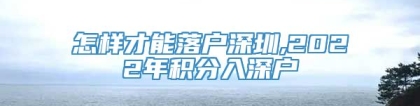 怎样才能落户深圳,2022年积分入深户